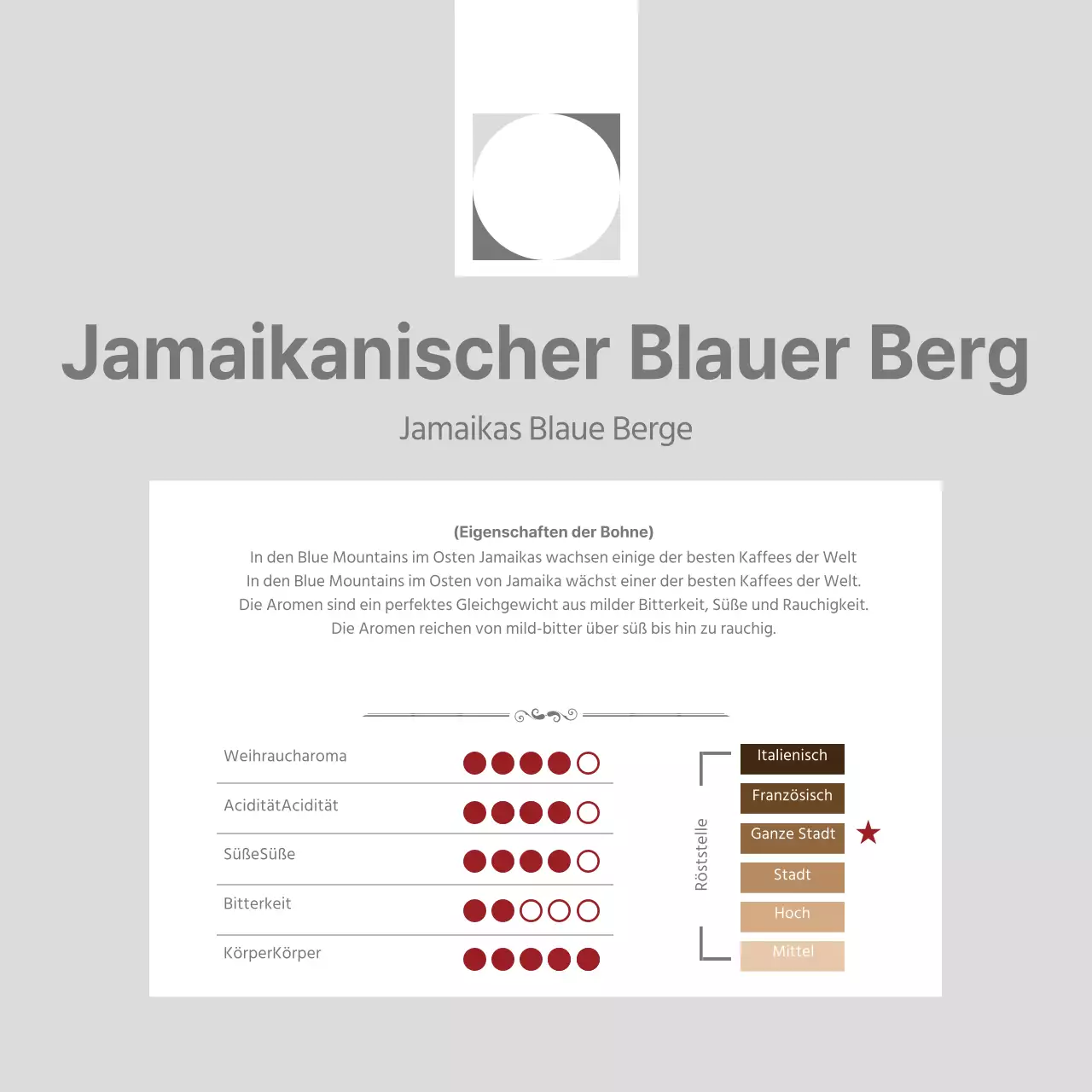 Jamaikanischer Blauer Berg

Jamaikas Blaue Berge

(Eigenschaften der Bohne)
In den Blue Mountains im Osten Jamaikas wachsen einige der besten Kaffees der Welt
In den Blue Mountains im Osten von Jamaika wächst einer der besten Kaffees der Welt.
Die Aromen sind ein perfektes Gleichgewicht aus milder Bitterkeit, Süße und Rauchigkeit.
Die Aromen reichen von mild-bitter über süß bis hin zu rauchig.

Weihraucharoma
AciditätAcidität
SüßeSüße
Bitterkeit
KörperKörper

Röststelle
Italienisch
Französisch
Ganze Stadt
Stadt
Hoch
Mittel